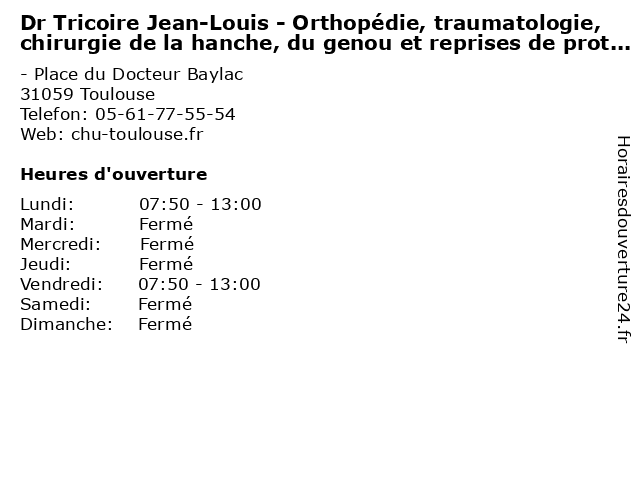 Dr Tricoire Jean-Louis - Orthopédie, traumatologie, chirurgie de la hanche, du genou et reprises de prot...

- Place du Docteur Baylac
31059 Toulouse
Telefon: 05-61-77-55-54
Web: chu-toulouse.fr

Heures d'ouverture

Lundi: 07:50 - 13:00
Mardi: Fermé
Mercredi: Fermé
Jeudi: Fermé
Vendredi: 07:50 - 13:00
Samedi: Fermé
Dimanche: Fermé

Horairesdouverture24.fr